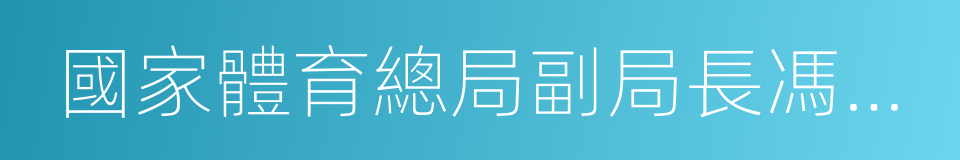 國家體育總局副局長馮...